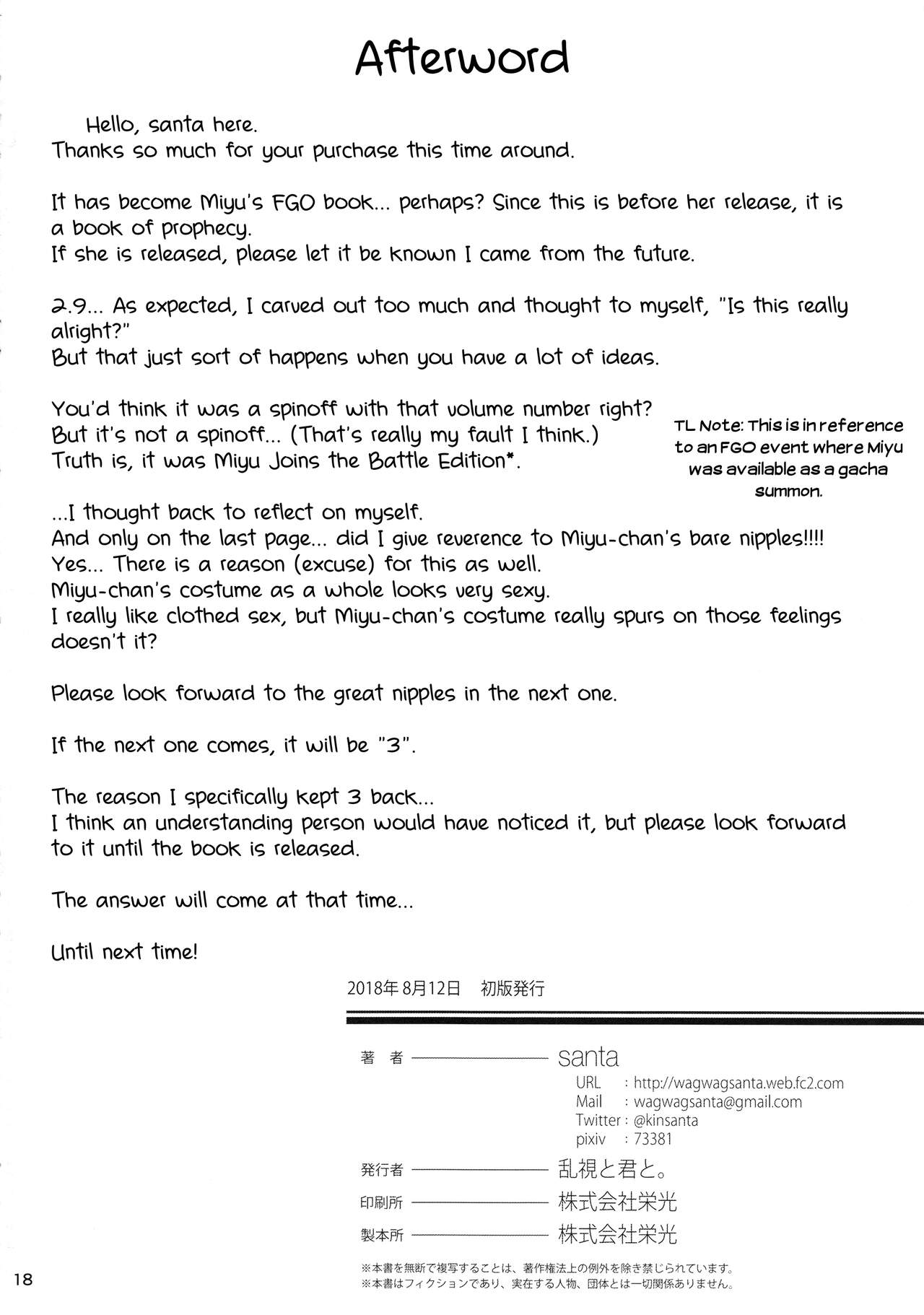 Afterword

Hello, santa here.
Thanks so much for your purchase this time around.

It has become Miyu's FGO book... perhaps? Since this is before her release, it is a book of prophecy.
If she is released, please let it be known I came from the future.

2.9... As expected, I carved out too much and thought to myself, "Is this really alright?"
But that just sort of happens when you have a lot of ideas.

You'd think it was a spinoff with that volume number right?
But it's not a spinoff... (That's really my fault I think.)
Truth is, it was Miyu Joins the Battle Edition*.

TL Note: This is in reference to an FGO event where Miyu was available as a gacha summon.

...I thought back to reflect on myself.
And only on the last page... did I give reverence to Miyu-chan's bare nipples!!!!
Yes... There is a reason (excuse) for this as well.
Miyu-chan's costume as a whole looks very sexy.
I really like clothed sex, but Miyu-chan's costume really spurs on those feelings doesn't it?

Please look forward to the great nipples in the next one.

If the next one comes, it will be "3".

The reason I specifically kept 3 back...
I think an understanding person would have noticed it, but please look forward to it until the book is released.

The answer will come at that time...

Until next time!

2018年8月12日 初版発行

著者 santa
URL : http://wagwagsanta.web.fc2.com
Mail : wagwagsanta@gmail.com
Twitter : @kinsanta
pixiv : 73381
発行者 乱視と君と。
印刷所 株式会社栄光
製本所 株式会社栄光

※本書を無断で複写することは、著作権法上の例外を除き禁じられています。
※本書はフィクションであり、実在する人物、団体とは一切関係ありません。

18